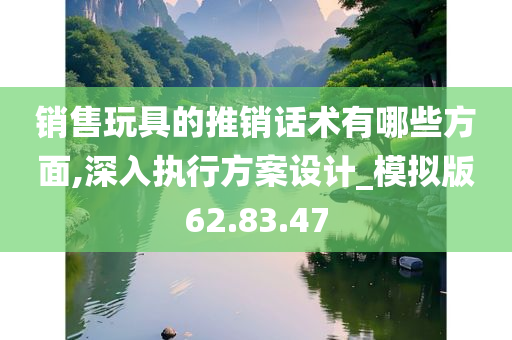 销售玩具的推销话术有哪些方面,深入执行方案设计_模拟版62.83.47